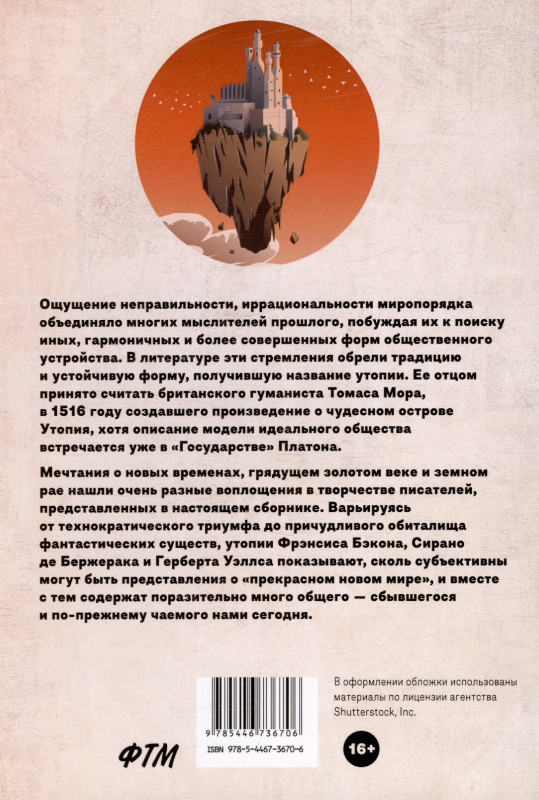 Ощущение неправильности, иррациональности миропорядка объединяло многих мыслителей прошлого, побуждая их к поиску иных, гармоничных и более совершенных форм общественного устройства. В литературе эти стремления обрели традицию и устойчивую форму, получившую название утопии. Ее отцом принято считать британского гуманиста Томаса Мора, в 1516 году создавшего произведение о чудесном острове Утопия, хотя описание модели идеального общества встречается уже в «Государстве» Платона.

Мечтания о новых временах, грядущем золотом веке и земном рае нашли очень разные воплощения в творчестве писателей, представленных в настоящем сборнике. Варьируясь от технократического триумфа до причудливого обиталища фантастических существ, утопии Фрэнсиса Бэкона, Сирано де Бержерака и Герберта Уэллса показывают, сколь субъективны могут быть представления о «прекрасном новом мире», и вместе с тем содержат поразительно много общего — сбывшегося и по-прежнему чаемого нами сегодня.

В оформлении обложки использованы материалы по лицензии агентства Shutterstock, Inc.

9 785446 736706
ISBN 978-5-4467-3670-6

ФТМ

16+